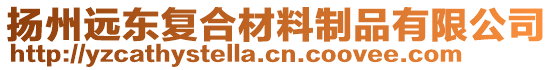 扬州远东复合材料制品有限公司
http://yzcathystella.cn.coovee.com